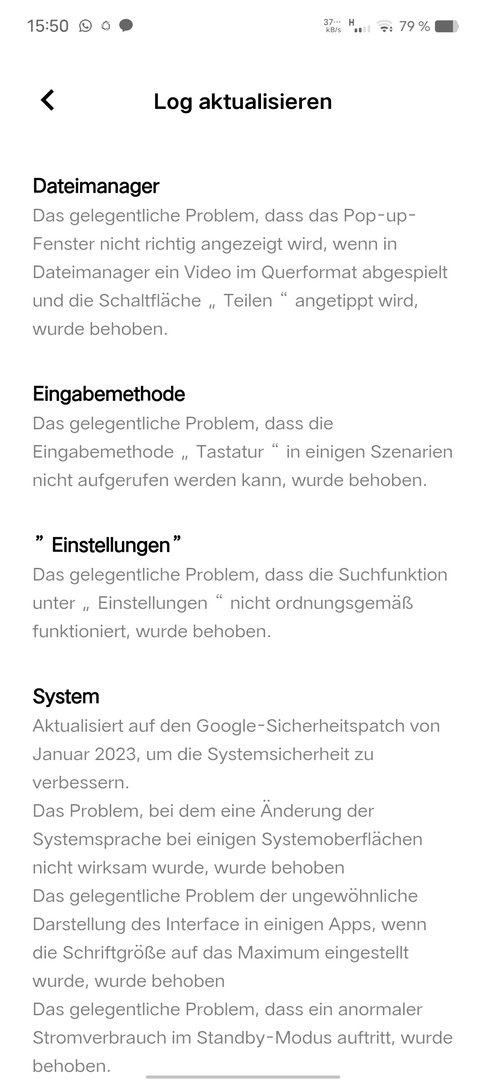 15:50 37 kB/s H 79 %

Log aktualisieren

Dateimanager
Das gelegentliche Problem, dass das Pop-up-Fenster nicht richtig angezeigt wird, wenn in Dateimanager ein Video im Querformat abgespielt und die Schaltfläche „ Teilen “ angetippt wird, wurde behoben.

Eingabemethode
Das gelegentliche Problem, dass die Eingabemethode „ Tastatur “ in einigen Szenarien nicht aufgerufen werden kann, wurde behoben.

” Einstellungen”
Das gelegentliche Problem, dass die Suchfunktion unter „ Einstellungen “ nicht ordnungsgemäß funktioniert, wurde behoben.

System
Aktualisiert auf den Google-Sicherheitspatch von Januar 2023, um die Systemsicherheit zu verbessern.
Das Problem, bei dem eine Änderung der Systemsprache bei einigen Systemoberflächen nicht wirksam wurde, wurde behoben
Das gelegentliche Problem der ungewöhnliche Darstellung des Interface in einigen Apps, wenn die Schriftgröße auf das Maximum eingestellt wurde, wurde behoben
Das gelegentliche Problem, dass ein anormaler Stromverbrauch im Standby-Modus auftritt, wurde behoben.